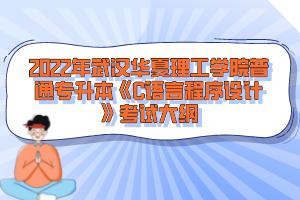 2022年武汉华夏理工学院普通专升本《C语言程序设计》考试大纲